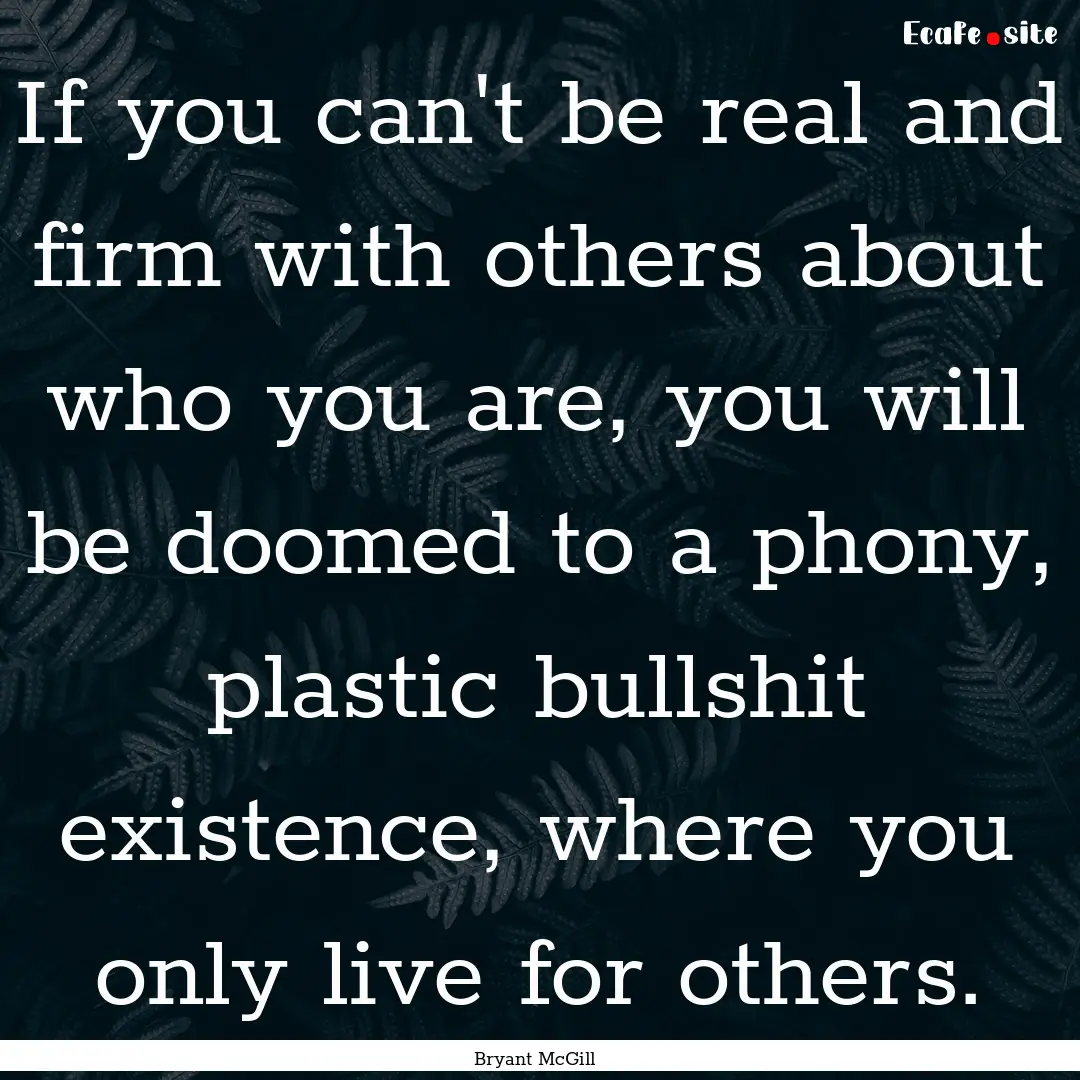 EcaFe.site

If you can't be real and firm with others about who you are, you will be doomed to a phony, plastic bullshit existence, where you only live for others.

Bryant McGill